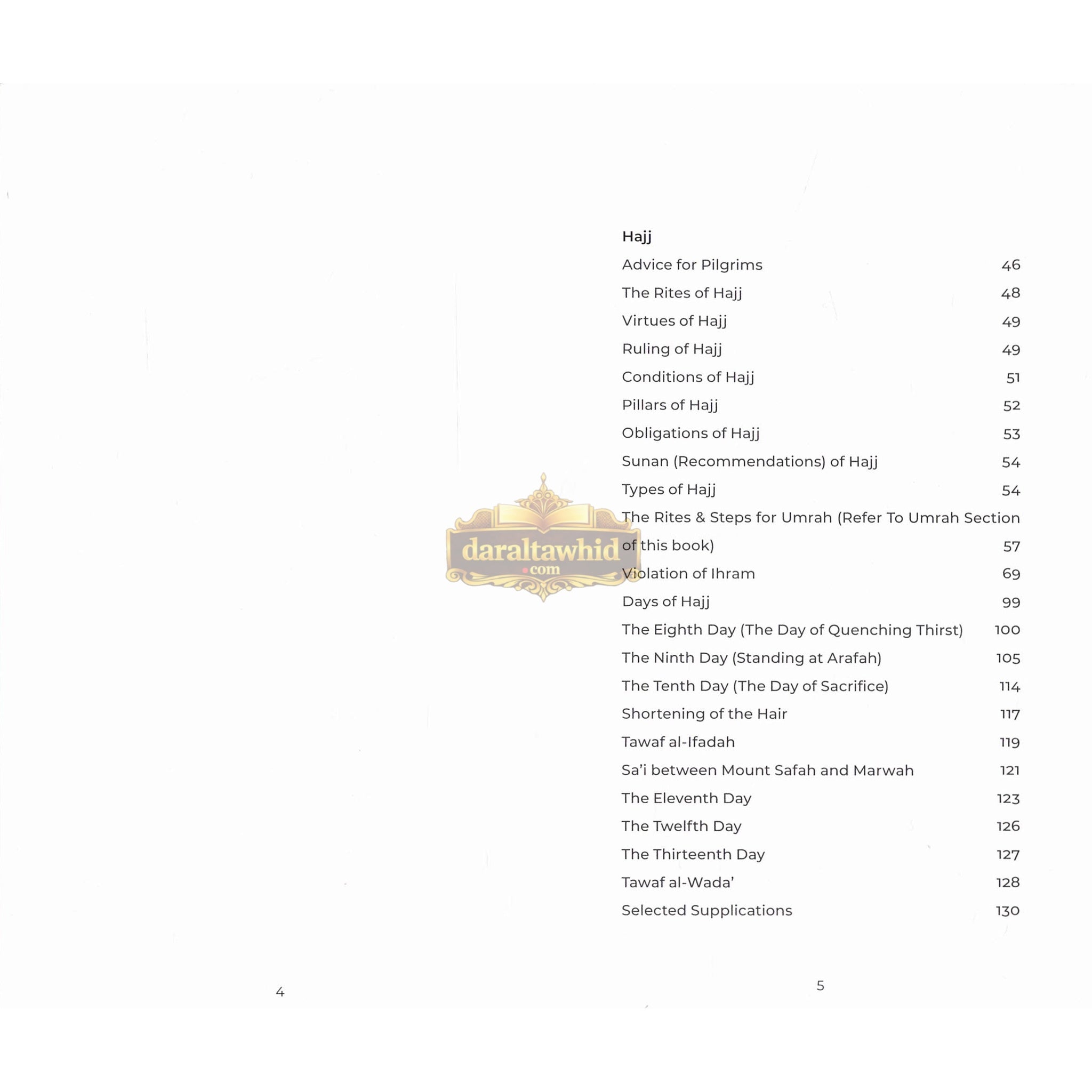 Hajj

Advice for Pilgrims 46

The Rites of Hajj 48

Virtues of Hajj 49

Ruling of Hajj 49

Conditions of Hajj 51

Pillars of Hajj 52

Obligations of Hajj 53

Sunan (Recommendations) of Hajj 54

Types of Hajj 54

The Rites & Steps for Umrah (Refer To Umrah Section of this book) 57

Violation of Ihram 69

Days of Hajj 99

The Eighth Day (The Day of Quenching Thirst) 100

The Ninth Day (Standing at Arafah) 105

The Tenth Day (The Day of Sacrifice) 114

Shortening of the Hair 117

Tawaf al-Ifadah 119

Sa'i between Mount Safah and Marwah 121

The Eleventh Day 123

The Twelfth Day 126

The Thirteenth Day 127

Tawaf al-Wada' 128

Selected Supplications 130

4

5

daraltawhid.com